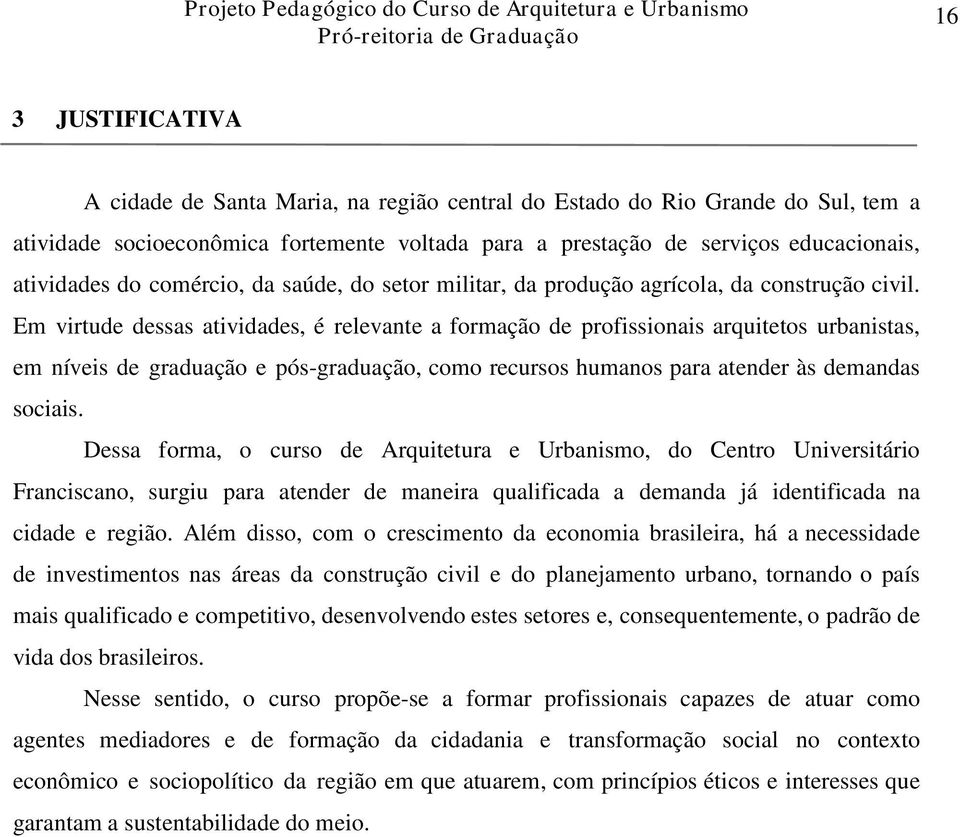 Projeto Pedagógico do Curso de Arquitetura e Urbanismo
Pró-reitoria de Graduação

16

3 JUSTIFICATIVA

A cidade de Santa Maria, na região central do Estado do Rio Grande do Sul, tem a atividade socioeconômica fortemente voltada para a prestação de serviços educacionais, atividades do comércio, da saúde, do setor militar, da produção agrícola, da construção civil. Em virtude dessas atividades, é relevante a formação de profissionais arquitetos urbanistas, em níveis de graduação e pós-graduação, como recursos humanos para atender às demandas sociais.

Dessa forma, o curso de Arquitetura e Urbanismo, do Centro Universitário Franciscano, surgiu para atender de maneira qualificada a demanda já identificada na cidade e região. Além disso, com o crescimento da economia brasileira, há a necessidade de investimentos nas áreas da construção civil e do planejamento urbano, tornando o país mais qualificado e competitivo, desenvolvendo estes setores e, consequentemente, o padrão de vida dos brasileiros.

Nesse sentido, o curso propõe-se a formar profissionais capazes de atuar como agentes mediadores e de formação da cidadania e transformação social no contexto econômico e sociopolítico da região em que atuarem, com princípios éticos e interesses que garantam a sustentabilidade do meio.